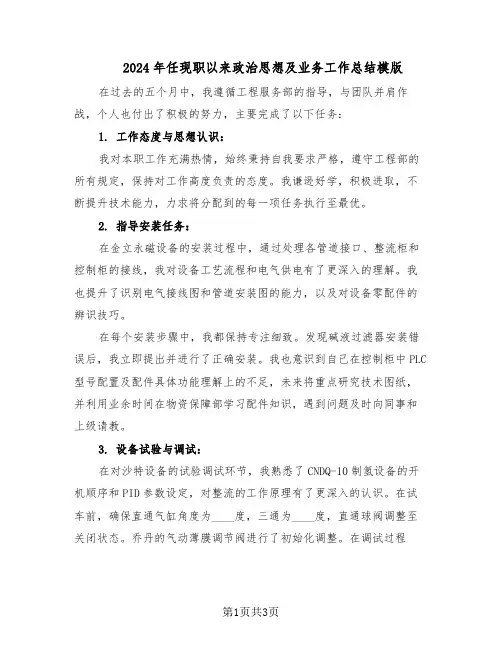 2024年任现职以来政治思想及业务工作总结模版

在过去的五个月中，我遵循工程服务部的指导，与团队并肩作战，个人也付出了积极的努力，主要完成了以下任务：

1. 工作态度与思想认识：

我对本职工作充满热情，始终秉持自我要求严格，遵守工程部的所有规定，保持对工作高度负责的态度。我谦逊好学，积极进取，不断提升技术能力，力求将分配到的每一项任务执行至最优。

2. 指导安装任务：

在金立永磁设备的安装过程中，通过处理各管道接口、整流柜和控制柜的接线，我对设备工艺流程和电气供电有了更深入的理解。我也提升了识别电气接线图和管道安装图的能力，以及对设备零配件的辨识技巧。

在每个安装步骤中，我都保持专注细致。发现碱液过滤器安装错误后，我立即提出并进行了正确安装。我也意识到自己在控制柜中PLC型号配置及配件具体功能理解上的不足，未来将重点研究技术图纸，并利用业余时间在物资保障部学习配件知识，遇到问题及时向同事和上级请教。

3. 设备试验与调试：

在对沙特设备的试验调试环节，我熟悉了CNDQ-10制氮设备的开机顺序和PID参数设定，对整流的工作原理有了更深入的认识。在试车前，确保直通气缸角度为____度，三通为____度，直通球阀调整至关闭状态。乔丹的气动薄膜调节阀进行了初始化调整。在调试过程

第1页共3页